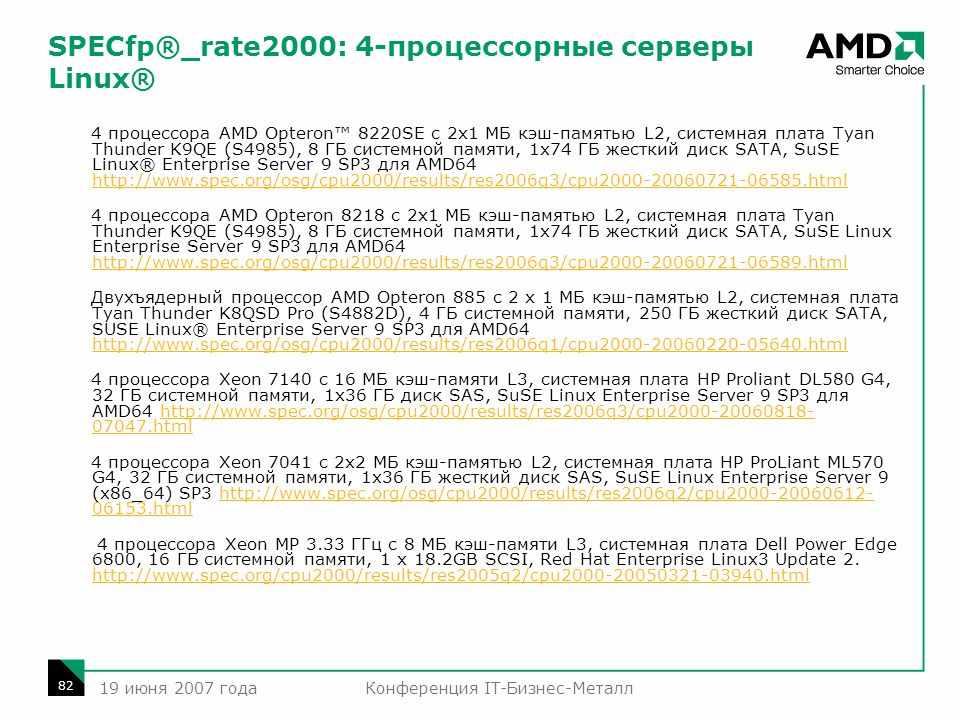 SPECfp®_rate2000: 4-процессорные серверы Linux®

AMD
Smarter Choice

4 процессора AMD Opteron™ 8220SE с 2x1 МБ кэш-памятью L2, системная плата Tyan Thunder K9QE (S4985), 8 ГБ системной памяти, 1x74 ГБ жесткий диск SATA, SuSE Linux® Enterprise Server 9 SP3 для AMD64 http://www.spec.org/osg/cpu2000/results/res2006q3/cpu2000-20060721-06585.html

4 процессора AMD Opteron 8218 с 2x1 МБ кэш-памятью L2, системная плата Tyan Thunder K9QE (S4985), 8 ГБ системной памяти, 1x74 ГБ жесткий диск SATA, SuSE Linux Enterprise Server 9 SP3 для AMD64 http://www.spec.org/osg/cpu2000/results/res2006q3/cpu2000-20060721-06589.html

Двухъядерный процессор AMD Opteron 885 с 2 x 1 МБ кэш-памятью L2, системная плата Tyan Thunder K8QSD Pro (S4882D), 4 ГБ системной памяти, 250 ГБ жесткий диск SATA, SUSE Linux® Enterprise Server 9 SP3 для AMD64 http://www.spec.org/osg/cpu2000/results/res2006q1/cpu2000-20060220-05640.html

4 процессора Xeon 7140 с 16 МБ кэш-памяти L3, системная плата HP Proliant DL580 G4, 32 ГБ системной памяти, 1x36 ГБ диск SAS, SuSE Linux Enterprise Server 9 SP3 для AMD64 http://www.spec.org/osg/cpu2000/results/res2006q3/cpu2000-20060818-07047.html

4 процессора Xeon 7041 с 2x2 МБ кэш-памятью L2, системная плата HP ProLiant ML570 G4, 32 ГБ системной памяти, 1x36 ГБ жесткий диск SAS, SuSE Linux Enterprise Server 9 (x86_64) SP3 http://www.spec.org/osg/cpu2000/results/res2006q2/cpu2000-20060612-06153.html

4 процессора Xeon MP 3.33 ГГц с 8 МБ кэш-памяти L3, системная плата Dell Power Edge 6800, 16 ГБ системной памяти, 1 x 18.2GB SCSI, Red Hat Enterprise Linux3 Update 2. http://www.spec.org/cpu2000/results/res2005q2/cpu2000-20050321-03940.html

82

19 июня 2007 года

Конференция IT-Бизнес-Металл